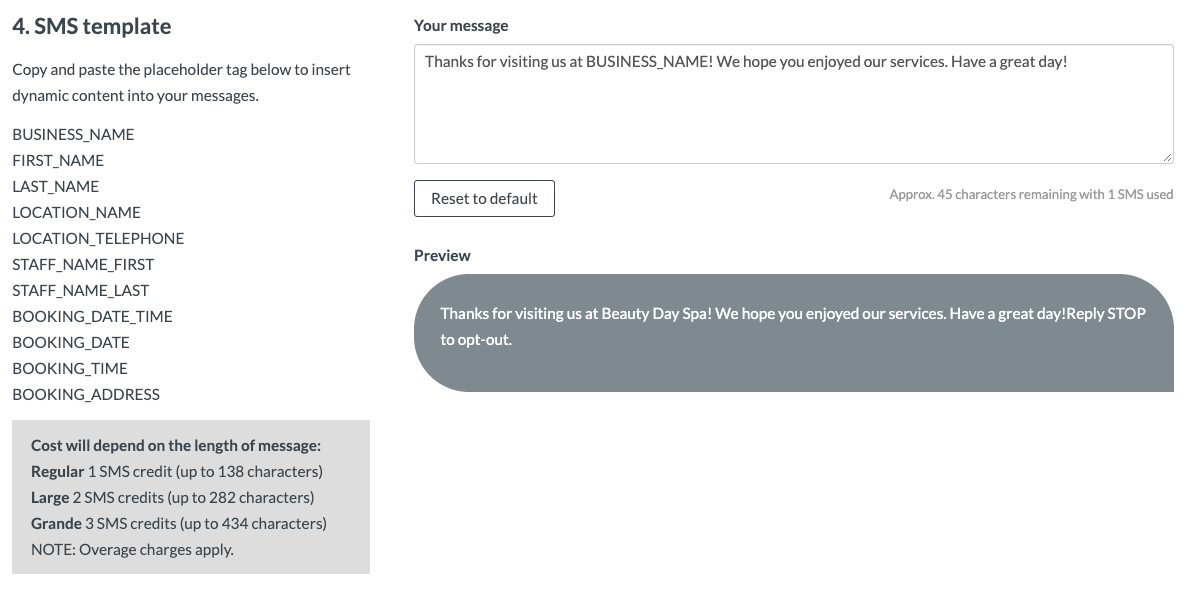 4. SMS template

Copy and paste the placeholder tag below to insert dynamic content into your messages.

BUSINESS_NAME
FIRST_NAME
LAST_NAME
LOCATION_NAME
LOCATION_TELEPHONE
STAFF_NAME_FIRST
STAFF_NAME_LAST
BOOKING_DATE_TIME
BOOKING_DATE
BOOKING_TIME
BOOKING_ADDRESS

Cost will depend on the length of message:
Regular 1 SMS credit (up to 138 characters)
Large 2 SMS credits (up to 282 characters)
Grande 3 SMS credits (up to 434 characters)
NOTE: Overage charges apply.

Your message

Thanks for visiting us at BUSINESS_NAME! We hope you enjoyed our services. Have a great day!

Reset to default

Approx. 45 characters remaining with 1 SMS used

Preview

Thanks for visiting us at Beauty Day Spa! We hope you enjoyed our services. Have a great day!Reply STOP to opt-out.